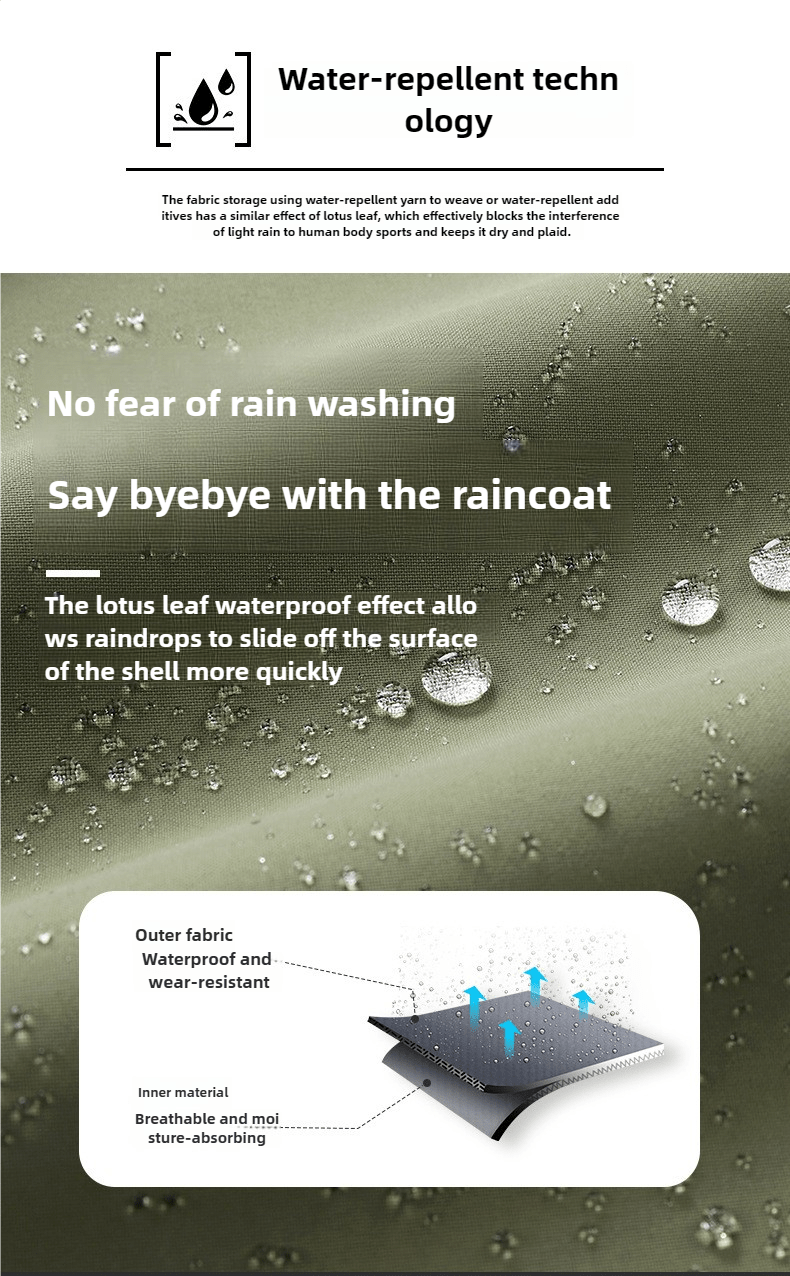 Water-repellent techn ology

The fabric storage using water-repellent yarn to weave or water-repellent add itives has a similar effect of lotus leaf, which effectively blocks the interference of light rain to human body sports and keeps it dry and plaid.

No fear of rain washing

Say byebye with the raincoat

The lotus leaf waterproof effect allo ws raindrops to slide off the surface of the shell more quickly

Outer fabric
Waterproof and
wear-resistant

Inner material
Breathable and moi sture-absorbing